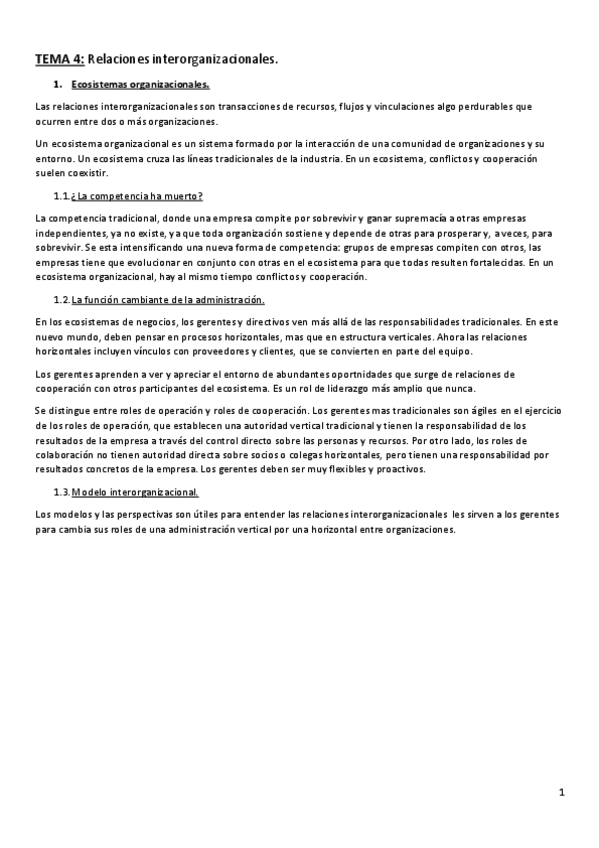 TEMA 4: Relaciones interorganizacionales.

1. Ecosistemas organizacionales.

Las relaciones interorganizacionales son transacciones de recursos, flujos y vinculaciones algo perdurables que ocurren entre dos o más organizaciones.

Un ecosistema organizacional es un sistema formado por la interacción de una comunidad de organizaciones y su entorno. Un ecosistema cruza las líneas tradicionales de la industria. En un ecosistema, conflictos y cooperación suelen coexistir.

1.1. ¿La competencia ha muerto?

La competencia tradicional, donde una empresa compite por sobrevivir y ganar supremacía a otras empresas independientes, ya no existe, ya que toda organización sostiene y depende de otras para prosperar y, a veces, para sobrevivir. Se esta intensificando una nueva forma de competencia: grupos de empresas compiten con otros, las empresas tiene que evolucionar en conjunto con otras en el ecosistema para que todas resulten fortalecidas. En un ecosistema organizacional, hay al mismo tiempo conflictos y cooperación.

1.2. La función cambiante de la administración.

En los ecosistemas de negocios, los gerentes y directivos ven más allá de las responsabilidades tradicionales. En este nuevo mundo, deben pensar en procesos horizontales, mas que en estructura verticales. Ahora las relaciones horizontales incluyen vínculos con proveedores y clientes, que se convierten en parte del equipo.

Los gerentes aprenden a ver y apreciar el entorno de abundantes oportnidades que surge de relaciones de cooperación con otros participantes del ecosistema. Es un rol de liderazgo más amplio que nunca.

Se distingue entre roles de operación y roles de cooperación. Los gerentes mas tradicionales son ágiles en el ejercicio de los roles de operación, que establecen una autoridad vertical tradicional y tienen la responsabilidad de los resultados de la empresa a través del control directo sobre las personas y recursos. Por otro lado, los roles de colaboración no tienen autoridad directa sobre socios o colegas horizontales, pero tienen una responsabilidad por resultados concretos de la empresa. Los gerentes deben ser muy flexibles y proactivos.

1.3. Modelo interorganizacional.

Los modelos y las perspectivas son útiles para entender las relaciones interorganizacionales les sirven a los gerentes para cambia sus roles de una administración vertical por una horizontal entre organizaciones.

1